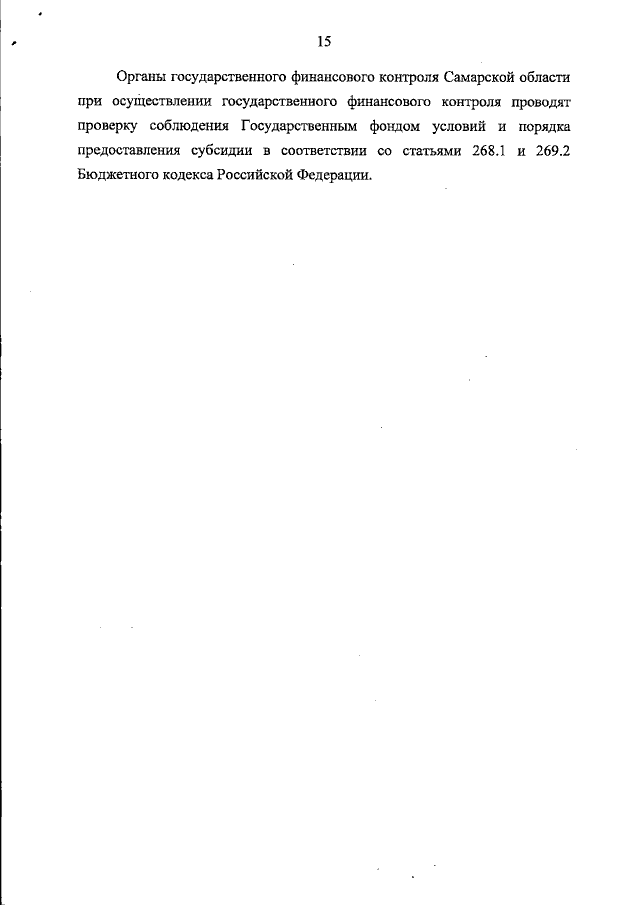 15

Органы государственного финансового контроля Самарской области при осуществлении государственного финансового контроля проводят проверку соблюдения Государственным фондом условий и порядка предоставления субсидии в соответствии со статьями 268.1 и 269.2 Бюджетного кодекса Российской Федерации.